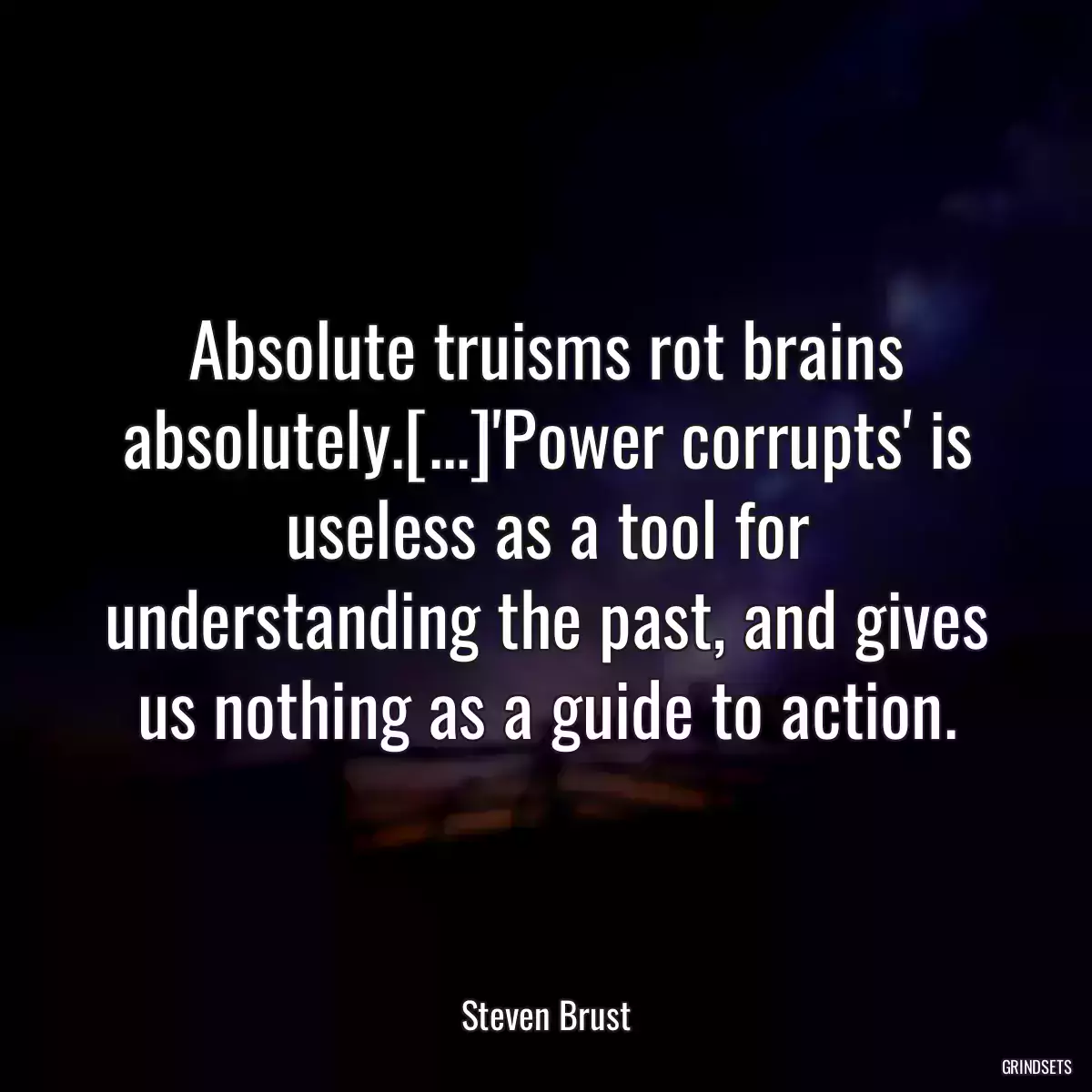 Absolute truisms rot brains absolutely.[...]'Power corrupts' is useless as a tool for understanding the past, and gives us nothing as a guide to action.

Steven Brust

GRINDSETS